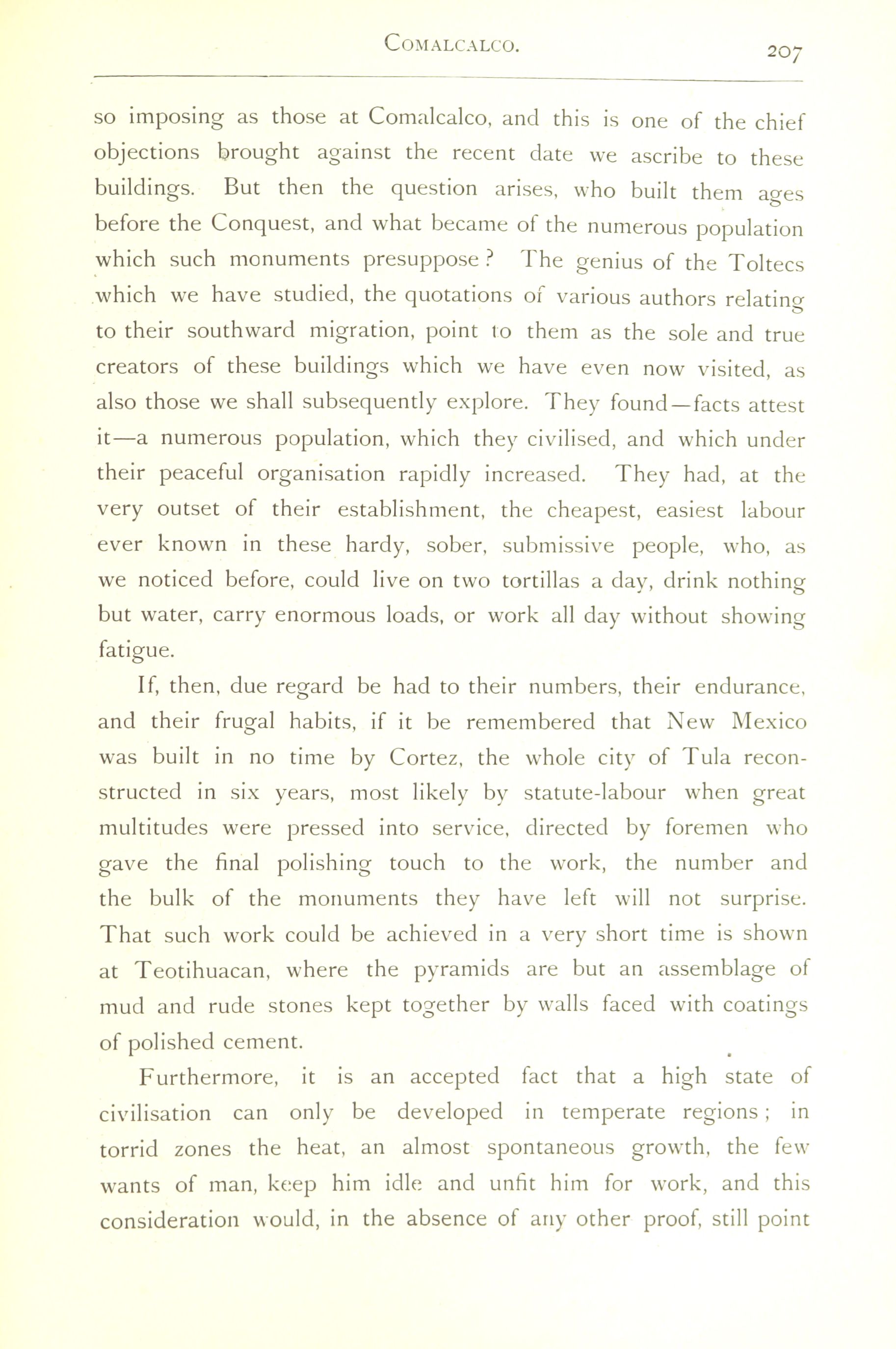 COMALCALCO. 207

so imposing as those at Comalcalco, and this is one of the chief objections brought against the recent date we ascribe to these buildings. But then the question arises, who built them ages before the Conquest, and what became of the numerous population which such monuments presuppose? The genius of the Toltecs which we have studied, the quotations of various authors relating to their southward migration, point to them as the sole and true creators of these buildings which we have even now visited, as also those we shall subsequently explore. They found—facts attest it—a numerous population, which they civilised, and which under their peaceful organisation rapidly increased. They had, at the very outset of their establishment, the cheapest, easiest labour ever known in these hardy, sober, submissive people, who, as we noticed before, could live on two tortillas a day, drink nothing but water, carry enormous loads, or work all day without showing fatigue.

If, then, due regard be had to their numbers, their endurance, and their frugal habits, if it be remembered that New Mexico was built in no time by Cortez, the whole city of Tula reconstructed in six years, most likely by statute-labour when great multitudes were pressed into service, directed by foremen who gave the final polishing touch to the work, the number and the bulk of the monuments they have left will not surprise. That such work could be achieved in a very short time is shown at Teotihuacan, where the pyramids are but an assemblage of mud and rude stones kept together by walls faced with coatings of polished cement.

Furthermore, it is an accepted fact that a high state of civilisation can only be developed in temperate regions; in torrid zones the heat, an almost spontaneous growth, the few wants of man, keep him idle and unfit him for work, and this consideration would, in the absence of any other proof, still point